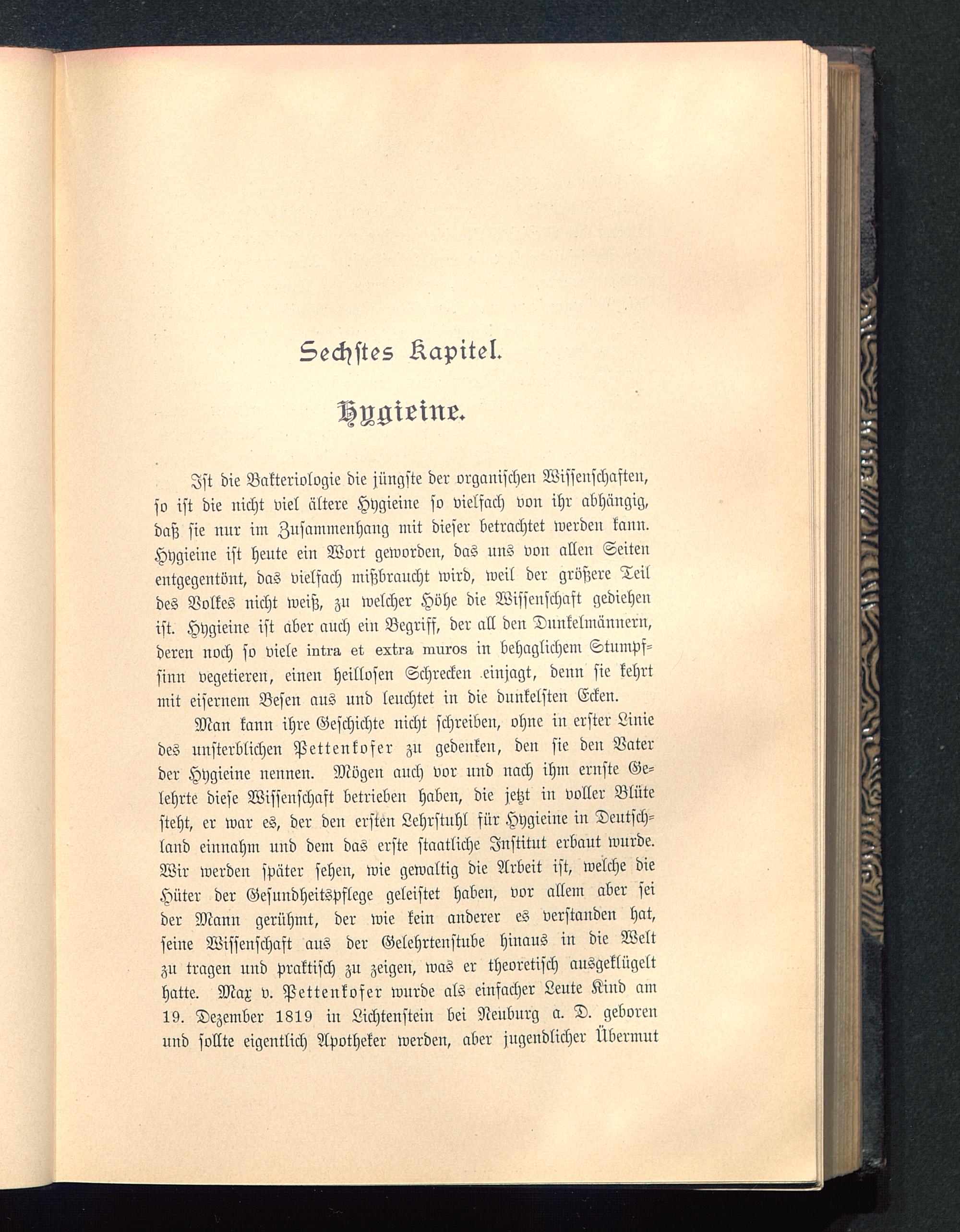 Sechstes Kapitel.

Hygieine.

Ist die Bakteriologie die jüngste der organischen Wissenschaften, so ist die nicht viel ältere Hygieine so vielfach von ihr abhängig, daß sie nur im Zusammenhang mit dieser betrachtet werden kann. Hygieine ist heute ein Wort geworden, das uns von allen Seiten entgegentönt, das vielfach mißbraucht wird, weil der größere Teil des Volkes nicht weiß, zu welcher Höhe die Wissenschaft gediehen ist. Hygieine ist aber auch ein Begriff, der all den Dunkelmännern, deren noch so viele intra et extra muros in behaglichem Stumpfsinn vegetieren, einen heillosen Schrecken einjagt, denn sie kehrt mit eisernem Besen aus und leuchtet in die dunkelsten Ecken.

Man kann ihre Geschichte nicht schreiben, ohne in erster Linie des unsterblichen Pettenkofer zu gedenken, den sie den Vater der Hygieine nennen. Mögen auch vor und nach ihm ernste Gelehrte diese Wissenschaft betrieben haben, die jetzt in voller Blüte steht, er war es, der den ersten Lehrstuhl für Hygieine in Deutschland einnahm und dem das erste staatliche Institut erbaut wurde. Wir werden später sehen, wie gewaltig die Arbeit ist, welche die Hüter der Gesundheitspflege geleistet haben, vor allem aber sei der Mann gerühmt, der wie kein anderer es verstanden hat, seine Wissenschaft aus der Gelehrtenstube hinaus in die Welt zu tragen und praktisch zu zeigen, was er theoretisch ausgeklügelt hatte. Max v. Pettenkofer wurde als einfacher Leute Kind am 19. Dezember 1819 in Lichtenstein bei Neuburg a. D. geboren und sollte eigentlich Apotheker werden, aber jugendlicher Übermut